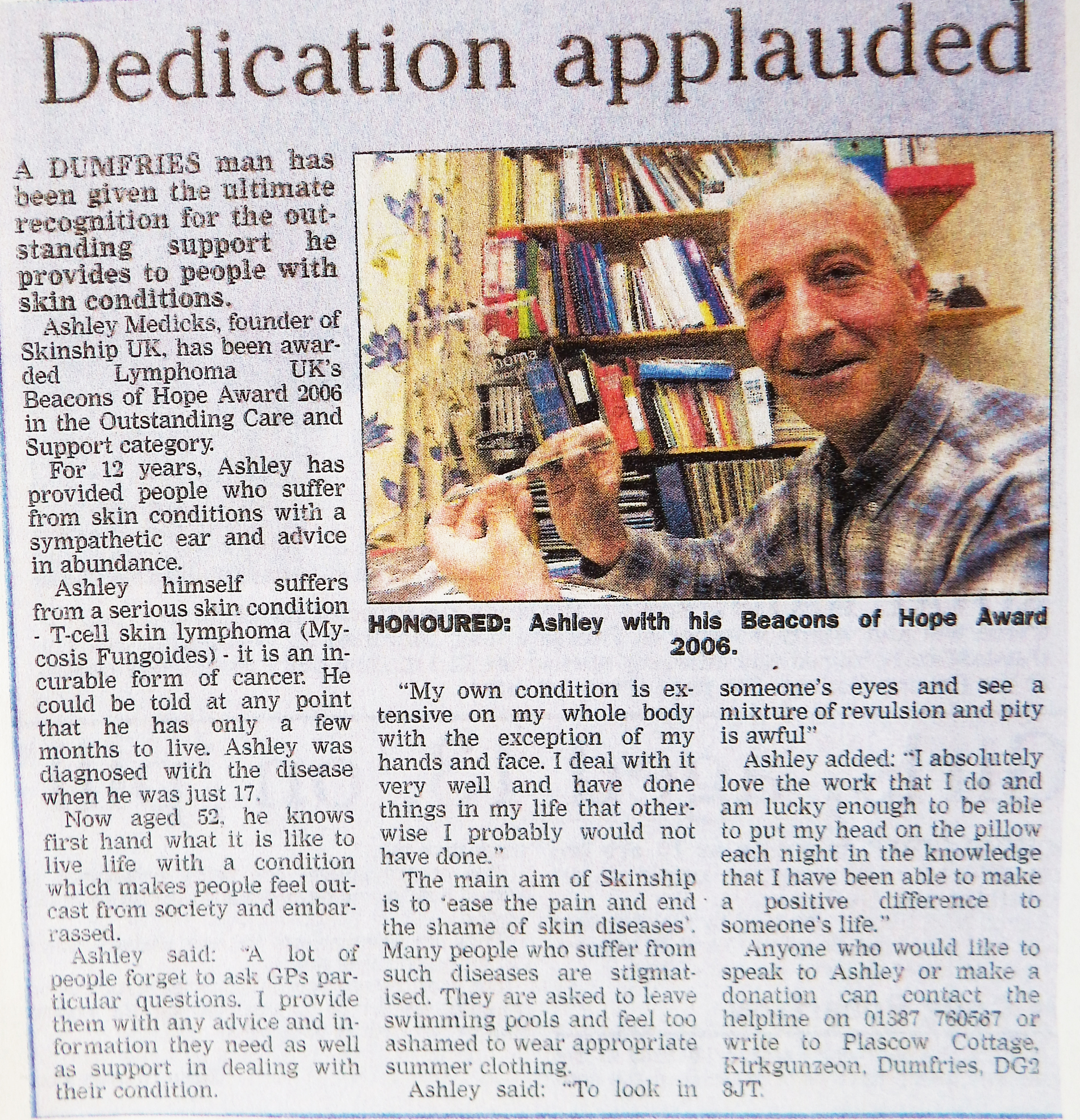 Dedication applauded

A DUMFRIES man has been given the ultimate recognition for the outstanding support he provides to people with skin conditions.

Ashley Medicks, founder of Skinship UK, has been awarded Lymphoma UK's Beacons of Hope Award 2006 in the Outstanding Care and Support category.

For 12 years, Ashley has provided people who suffer from skin conditions with a sympathetic ear and advice in abundance.

Ashley himself suffers from a serious skin condition - T-cell skin lymphoma (Mycosis Fungoides) - it is an incurable form of cancer. He could be told at any point that he has only a few months to live. Ashley was diagnosed with the disease when he was just 17.

Now aged 52, he knows first hand what it is like to live life with a condition which makes people feel outcast from society and embarrassed.

Ashley said: "A lot of people forget to ask GPs particular questions. I provide them with any advice and information they need as well as support in dealing with their condition.

HONOURED: Ashley with his Beacons of Hope Award 2006.

"My own condition is extensive on my whole body with the exception of my hands and face. I deal with it very well and have done things in my life that otherwise I probably would not have done."

The main aim of Skinship is to 'ease the pain and end the shame of skin diseases'. Many people who suffer from such diseases are stigmatised. They are asked to leave swimming pools and feel too ashamed to wear appropriate summer clothing.

Ashley said: "To look in someone's eyes and see a mixture of revulsion and pity is awful"

Ashley added: "I absolutely love the work that I do and am lucky enough to be able to put my head on the pillow each night in the knowledge that I have been able to make a positive difference to someone's life."

Anyone who would like to speak to Ashley or make a donation can contact the helpline on 01387 760567 or write to Plascow Cottage, Kirkgunzeon, Dumfries, DG2 8JT.